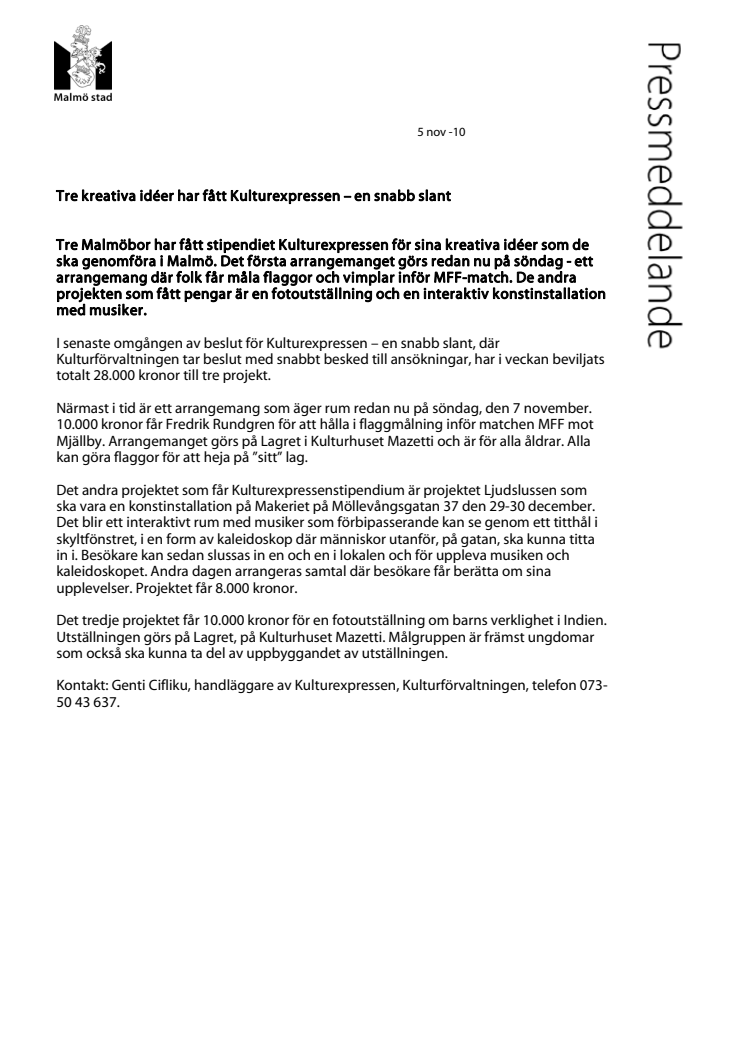 Malmö stad

Pressmeddelande

5 nov -10

Tre kreativa idéer har fått Kulturexpressen – en snabb slant

Tre Malmöbor har fått stipendiet Kulturexpressen för sina kreativa idéer som de ska genomföra i Malmö. Det första arrangemanget görs redan nu på söndag - ett arrangemang där folk får måla flaggor och vimplar inför MFF-match. De andra projekten som fått pengar är en fotoutställning och en interaktiv konstinstallation med musiker.

I senaste omgången av beslut för Kulturexpressen – en snabb slant, där Kulturförvaltningen tar beslut med snabbt besked till ansökningar, har i veckan beviljats totalt 28.000 kronor till tre projekt.

Närmast i tid är ett arrangemang som äger rum redan nu på söndag, den 7 november. 10.000 kronor får Fredrik Rundgren för att hålla i flaggmålning inför matchen MFF mot Mjällby. Arrangemanget görs på Lagret i Kulturhuset Mazetti och är för alla åldrar. Alla kan göra flaggor för att heja på "sitt" lag.

Det andra projektet som får Kulturexpressenstipendium är projektet Ljudslussen som ska vara en konstinstallation på Makeriet på Möllevångsgatan 37 den 29-30 december. Det blir ett interaktivt rum med musiker som förbipasserande kan se genom ett titthål i skyltfönstret, i en form av kaleidoskop där människor utanför, på gatan, ska kunna titta in i. Besökare kan sedan slussas in en och en i lokalen och för uppleva musiken och kaleidoskopet. Andra dagen arrangeras samtal där besökare får berätta om sina upplevelser. Projektet får 8.000 kronor.

Det tredje projektet får 10.000 kronor för en fotoutställning om barns verklighet i Indien. Utställningen görs på Lagret, på Kulturhuset Mazetti. Målgruppen är främst ungdomar som också ska kunna ta del av uppbyggandet av utställningen.

Kontakt: Genti Cifliku, handläggare av Kulturexpressen, Kulturförvaltningen, telefon 073-50 43 637.